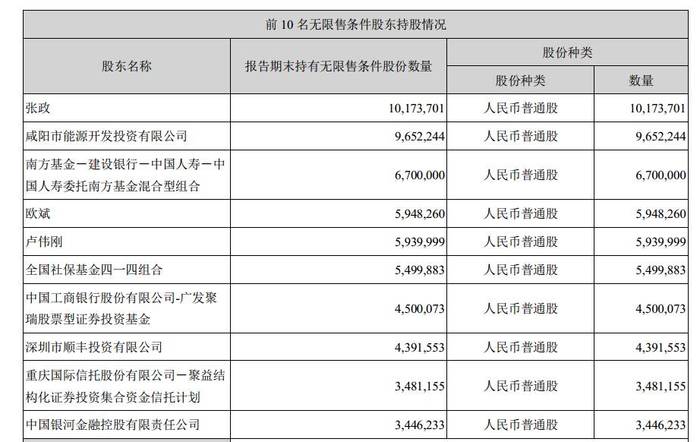 | 前10名无限售条件股东持股情况 | | | |
|---|---|---|---|
| 股东名称 | 报告期末持有无限售条件股份数量 | 股份种类 | |
| | | 股份种类 | 数量 |
| 张政 | 10,173,701 | 人民币普通股 | 10,173,701 |
| 咸阳市能源开发投资有限公司 | 9,652,244 | 人民币普通股 | 9,652,244 |
| 南方基金－建设银行－中国人寿－中国人寿委托南方基金混合型组合 | 6,700,000 | 人民币普通股 | 6,700,000 |
| 欧斌 | 5,948,260 | 人民币普通股 | 5,948,260 |
| 卢伟刚 | 5,939,999 | 人民币普通股 | 5,939,999 |
| 全国社保基金四一四组合 | 5,499,883 | 人民币普通股 | 5,499,883 |
| 中国工商银行股份有限公司-广发聚瑞股票型证券投资基金 | 4,500,073 | 人民币普通股 | 4,500,073 |
| 深圳市顺丰投资有限公司 | 4,391,553 | 人民币普通股 | 4,391,553 |
| 重庆国际信托股份有限公司－聚益结构化证券投资集合资金信托计划 | 3,481,155 | 人民币普通股 | 3,481,155 |
| 中国银河金融控股有限责任公司 | 3,446,233 | 人民币普通股 | 3,446,233 |